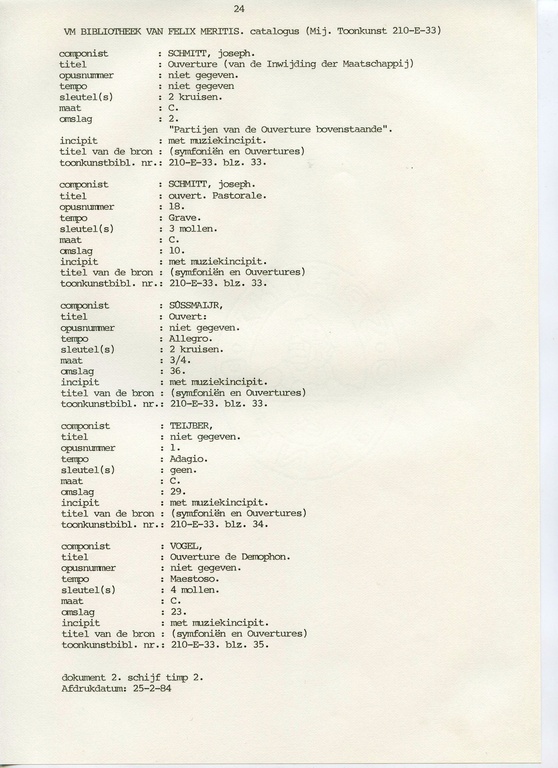 24

VM BIBLIOTHEEK VAN FELIX MERITIS. catalogus (Mij. Toonkunst 210-E-33)

componist : SCHMITT, joseph.
titel : Ouverture (van de Inwijding der Maatschappij)
opusnummer : niet gegeven.
tempo : niet gegeven
sleutel(s) : 2 kruisen.
maat : C.
omslag : 2.
"Partijen van de Ouverture bovenstaande".
incipit : met muziekincipit.
titel van de bron : (symfoniën en Ouvertures)
toonkunstbibl. nr.: 210-E-33. blz. 33.

componist : SCHMITT, joseph.
titel : ouvert. Pastorale.
opusnummer : 18.
tempo : Grave.
sleutel(s) : 3 mollen.
maat : C.
omslag : 10.
incipit : met muziekincipit.
titel van de bron : (symfoniën en Ouvertures)
toonkunstbibl. nr.: 210-E-33. blz. 33.

componist : SÜSSMAIJR,
titel : Ouvert:
opusnummer : niet gegeven.
tempo : Allegro.
sleutel(s) : 2 kruisen.
maat : 3/4.
omslag : 36.
incipit : met muziekincipit.
titel van de bron : (symfoniën en Ouvertures)
toonkunstbibl. nr.: 210-E-33. blz. 33.

componist : TEIJBER,
titel : niet gegeven.
opusnummer : 1.
tempo : Adagio.
sleutel(s) : geen.
maat : C.
omslag : 29.
incipit : met muziekincipit.
titel van de bron : (symfoniën en Ouvertures)
toonkunstbibl. nr.: 210-E-33. blz. 34.

componist : VOGEL,
titel : Ouverture de Demophon.
opusnummer : niet gegeven.
tempo : Maestoso.
sleutel(s) : 4 mollen.
maat : C.
omslag : 23.
incipit : met muziekincipit.
titel van de bron : (symfoniën en Ouvertures)
toonkunstbibl. nr.: 210-E-33. blz. 35.

dokument 2. schijf timp 2.
Afdrukdatum: 25-2-84